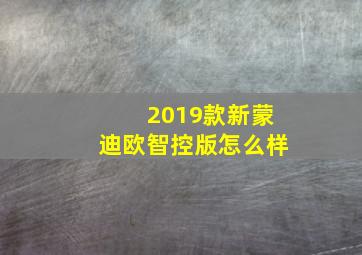 2019款新蒙迪欧智控版怎么样